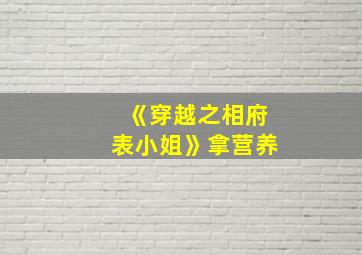 《穿越之相府表小姐》拿营养